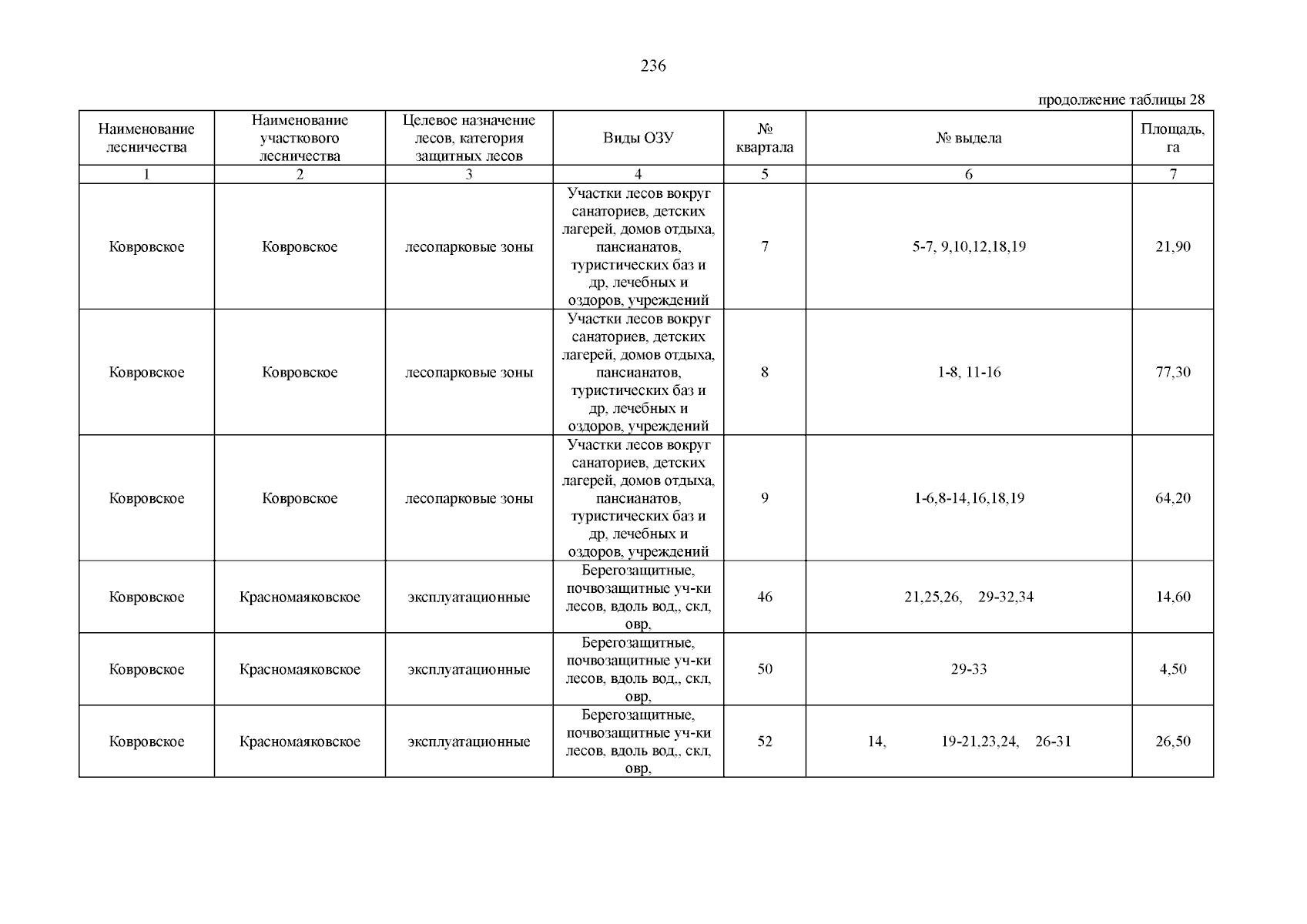 236

продолжение таблицы 28

| Наименование лесничества | Наименование участкового лесничества | Целевое назначение лесов, категория защитных лесов | Виды ОЗУ | № квартала | № выдела | Площадь, га |
|---|---|---|---|---|---|---|
| 1 | 2 | 3 | 4 | 5 | 6 | 7 |
| Ковровское | Ковровское | лесопарковые зоны | Участки лесов вокруг санаториев, детских лагерей, домов отдыха, пансианатов, туристических баз и др, лечебных и оздоров, учреждений | 7 | 5-7, 9,10,12,18,19 | 21,90 |
| Ковровское | Ковровское | лесопарковые зоны | Участки лесов вокруг санаториев, детских лагерей, домов отдыха, пансианатов, туристических баз и др, лечебных и оздоров, учреждений | 8 | 1-8, 11-16 | 77,30 |
| Ковровское | Ковровское | лесопарковые зоны | Участки лесов вокруг санаториев, детских лагерей, домов отдыха, пансианатов, туристических баз и др, лечебных и оздоров, учреждений | 9 | 1-6,8-14,16,18,19 | 64,20 |
| Ковровское | Красномаяковское | эксплуатационные | Берегозащитные, почвозащитные уч-ки лесов, вдоль вод,, скл, овр, | 46 | 21,25,26, 29-32,34 | 14,60 |
| Ковровское | Красномаяковское | эксплуатационные | Берегозащитные, почвозащитные уч-ки лесов, вдоль вод,, скл, овр, | 50 | 29-33 | 4,50 |
| Ковровское | Красномаяковское | эксплуатационные | Берегозащитные, почвозащитные уч-ки лесов, вдоль вод,, скл, овр, | 52 | 14, 19-21,23,24, 26-31 | 26,50 |